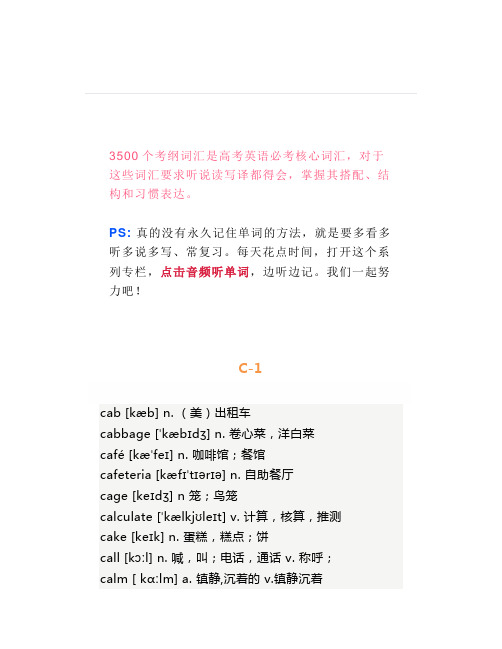 3500 个考纲词汇是高考英语必考核心词汇，对于这些词汇要求听说读写译都得会，掌握其搭配、结构和习惯表达。

PS: 真的没有永久记住单词的方法，就是要多看多听多说多写、常复习。每天花点时间，打开这个系列专栏，点击音频听单词，边听边记。我们一起努力吧！

C-1

cab [kæb] n.（美）出租车
cabbage [ˈkæbɪdʒ] n. 卷心菜，洋白菜
café [kæˈfeɪ] n. 咖啡馆；餐馆
cafeteria [kæfɪˈtɪərɪə] n. 自助餐厅
cage [keɪdʒ] n 笼；鸟笼
calculate [ˈkælkjʊleɪt] v. 计算，核算，推测
cake [keɪk] n. 蛋糕，糕点；饼
call [kɔːl] n. 喊，叫；电话，通话 v. 称呼；
calm [ kɑːlm] a. 镇静,沉着的 v.镇静沉着